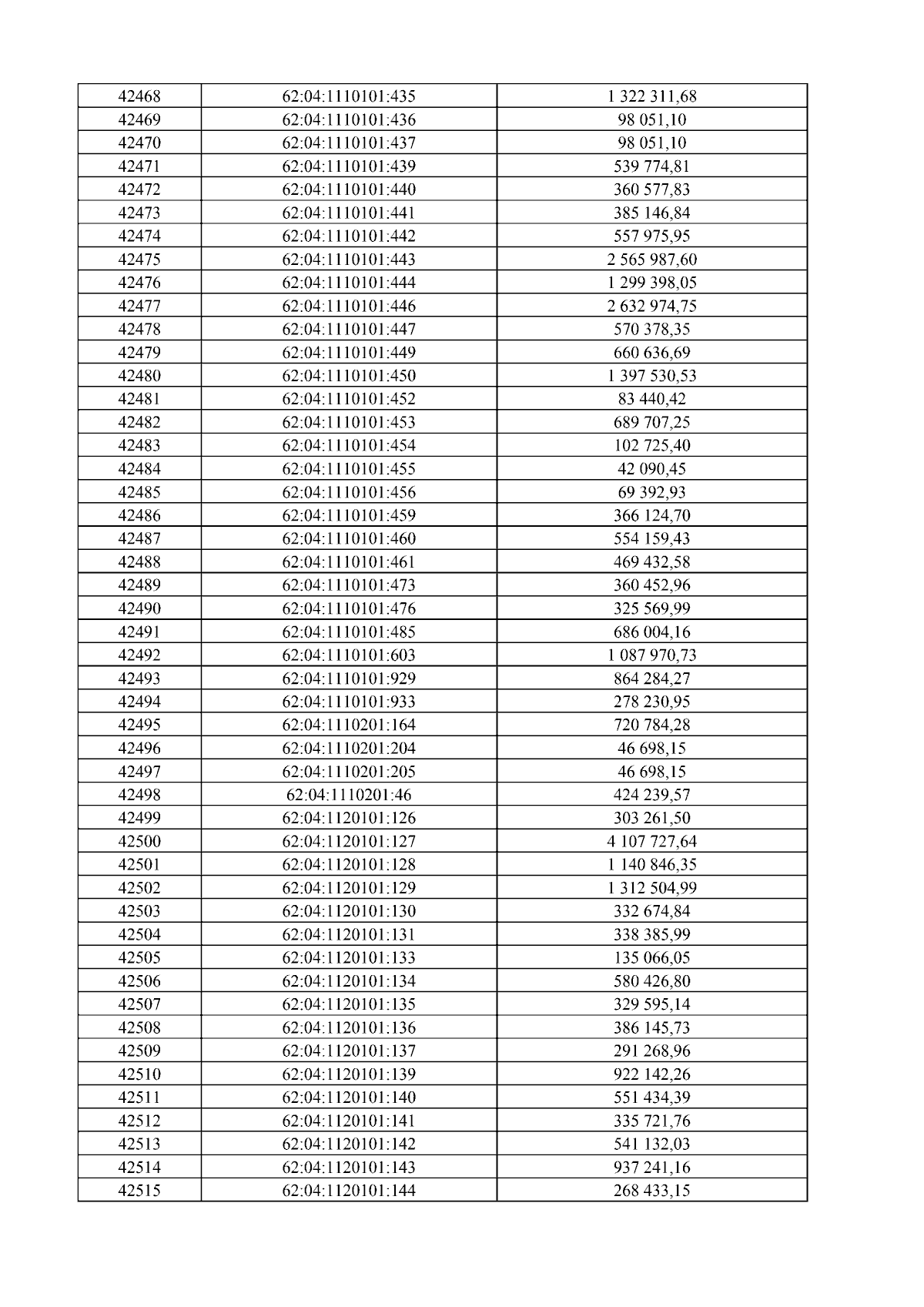 | 42468 | 62:04:1110101:435 | 1 322 311,68 |
|---|---|---|
| 42469 | 62:04:1110101:436 | 98 051,10 |
| 42470 | 62:04:1110101:437 | 98 051,10 |
| 42471 | 62:04:1110101:439 | 539 774,81 |
| 42472 | 62:04:1110101:440 | 360 577,83 |
| 42473 | 62:04:1110101:441 | 385 146,84 |
| 42474 | 62:04:1110101:442 | 557 975,95 |
| 42475 | 62:04:1110101:443 | 2 565 987,60 |
| 42476 | 62:04:1110101:444 | 1 299 398,05 |
| 42477 | 62:04:1110101:446 | 2 632 974,75 |
| 42478 | 62:04:1110101:447 | 570 378,35 |
| 42479 | 62:04:1110101:449 | 660 636,69 |
| 42480 | 62:04:1110101:450 | 1 397 530,53 |
| 42481 | 62:04:1110101:452 | 83 440,42 |
| 42482 | 62:04:1110101:453 | 689 707,25 |
| 42483 | 62:04:1110101:454 | 102 725,40 |
| 42484 | 62:04:1110101:455 | 42 090,45 |
| 42485 | 62:04:1110101:456 | 69 392,93 |
| 42486 | 62:04:1110101:459 | 366 124,70 |
| 42487 | 62:04:1110101:460 | 554 159,43 |
| 42488 | 62:04:1110101:461 | 469 432,58 |
| 42489 | 62:04:1110101:473 | 360 452,96 |
| 42490 | 62:04:1110101:476 | 325 569,99 |
| 42491 | 62:04:1110101:485 | 686 004,16 |
| 42492 | 62:04:1110101:603 | 1 087 970,73 |
| 42493 | 62:04:1110101:929 | 864 284,27 |
| 42494 | 62:04:1110101:933 | 278 230,95 |
| 42495 | 62:04:1110201:164 | 720 784,28 |
| 42496 | 62:04:1110201:204 | 46 698,15 |
| 42497 | 62:04:1110201:205 | 46 698,15 |
| 42498 | 62:04:1110201:46 | 424 239,57 |
| 42499 | 62:04:1120101:126 | 303 261,50 |
| 42500 | 62:04:1120101:127 | 4 107 727,64 |
| 42501 | 62:04:1120101:128 | 1 140 846,35 |
| 42502 | 62:04:1120101:129 | 1 312 504,99 |
| 42503 | 62:04:1120101:130 | 332 674,84 |
| 42504 | 62:04:1120101:131 | 338 385,99 |
| 42505 | 62:04:1120101:133 | 135 066,05 |
| 42506 | 62:04:1120101:134 | 580 426,80 |
| 42507 | 62:04:1120101:135 | 329 595,14 |
| 42508 | 62:04:1120101:136 | 386 145,73 |
| 42509 | 62:04:1120101:137 | 291 268,96 |
| 42510 | 62:04:1120101:139 | 922 142,26 |
| 42511 | 62:04:1120101:140 | 551 434,39 |
| 42512 | 62:04:1120101:141 | 335 721,76 |
| 42513 | 62:04:1120101:142 | 541 132,03 |
| 42514 | 62:04:1120101:143 | 937 241,16 |
| 42515 | 62:04:1120101:144 | 268 433,15 |